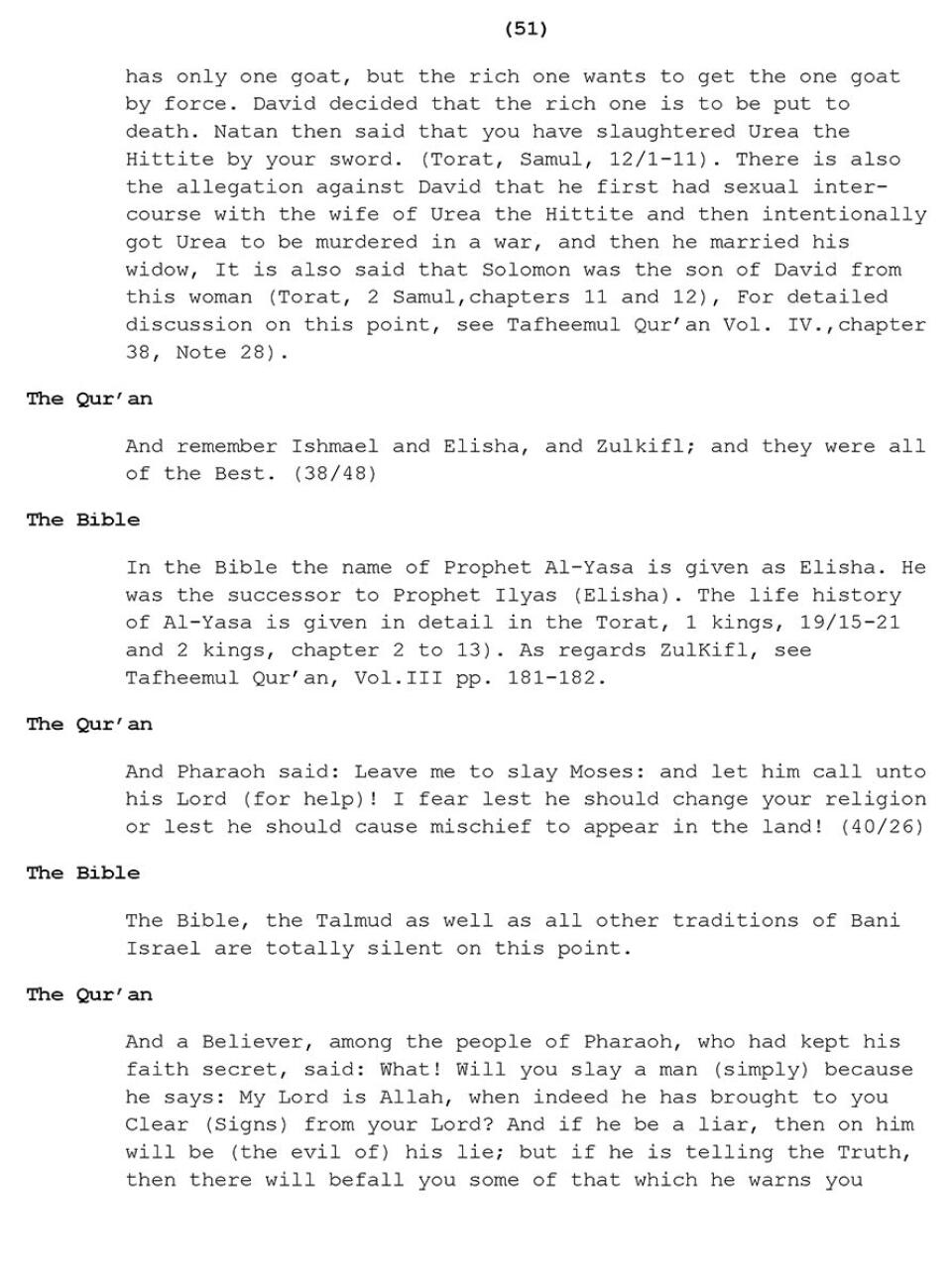 (51)

has only one goat, but the rich one wants to get the one goat by force. David decided that the rich one is to be put to death. Natan then said that you have slaughtered Urea the Hittite by your sword. (Torat, Samul, 12/1-11). There is also the allegation against David that he first had sexual intercourse with the wife of Urea the Hittite and then intentionally got Urea to be murdered in a war, and then he married his widow, It is also said that Solomon was the son of David from this woman (Torat, 2 Samul,chapters 11 and 12), For detailed discussion on this point, see Tafheemul Qur'an Vol. IV.,chapter 38, Note 28).

The Qur'an

And remember Ishmael and Elisha, and Zulkifl; and they were all of the Best. (38/48)

The Bible

In the Bible the name of Prophet Al-Yasa is given as Elisha. He was the successor to Prophet Ilyas (Elisha). The life history of Al-Yasa is given in detail in the Torat, 1 kings, 19/15-21 and 2 kings, chapter 2 to 13). As regards ZulKifl, see Tafheemul Qur'an, Vol.III pp. 181-182.

The Qur'an

And Pharaoh said: Leave me to slay Moses: and let him call unto his Lord (for help)! I fear lest he should change your religion or lest he should cause mischief to appear in the land! (40/26)

The Bible

The Bible, the Talmud as well as all other traditions of Bani Israel are totally silent on this point.

The Qur'an

And a Believer, among the people of Pharaoh, who had kept his faith secret, said: What! Will you slay a man (simply) because he says: My Lord is Allah, when indeed he has brought to you Clear (Signs) from your Lord? And if he be a liar, then on him will be (the evil of) his lie; but if he is telling the Truth, then there will befall you some of that which he warns you